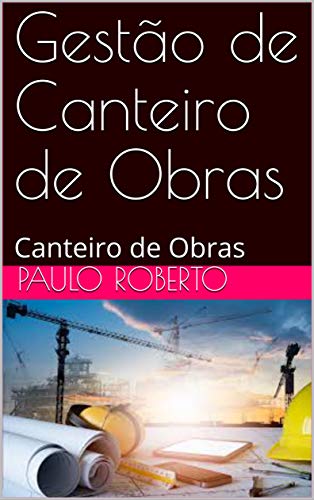 Gestão de Canteiro de Obras

Canteiro de Obras

PAULO ROBERTO